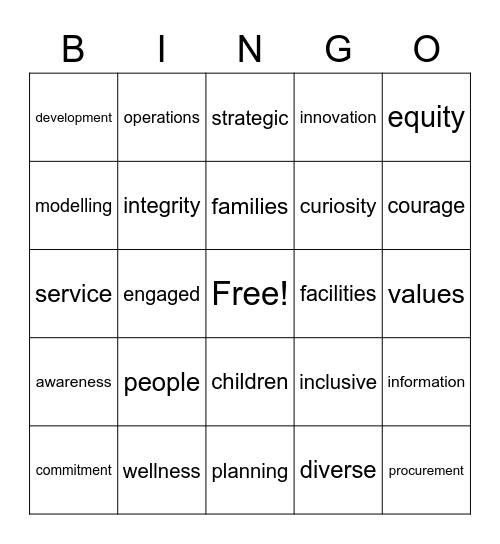 | B | I | N | G | O |
|---|---|---|---|---|
| development | operations | strategic | innovation | equity |
| modelling | integrity | families | curiosity | courage |
| service | engaged | Free! | facilities | values |
| awareness | people | children | inclusive | information |
| commitment | wellness | planning | diverse | procurement |